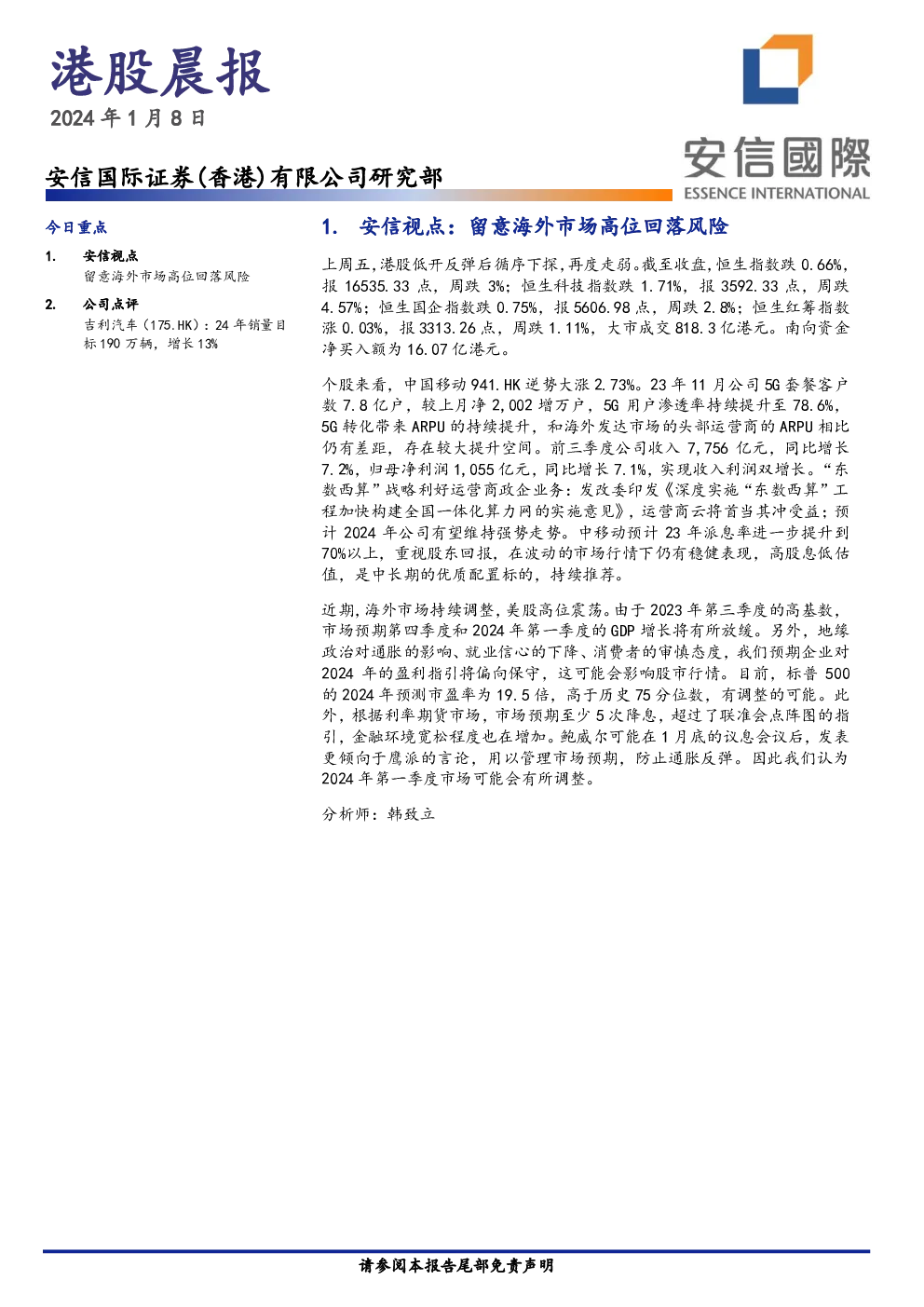 港股晨报

2024年1月8日

安信国际证券(香港)有限公司研究部

安信國際
ESSENCE INTERNATIONAL

今日重点

1. 安信视点
留意海外市场高位回落风险

2. 公司点评
吉利汽车(175.HK):24年销量目标190万辆,增长13%

1. 安信视点:留意海外市场高位回落风险

上周五,港股低开反弹后循序下探,再度走弱。截至收盘,恒生指数跌0.66%,报16535.33点,周跌3%;恒生科技指数跌1.71%,报3592.33点,周跌4.57%;恒生国企指数跌0.75%,报5606.98点,周跌2.8%;恒生红筹指数涨0.03%,报3313.26点,周跌1.11%,大市成交818.3亿港元。南向资金净买入额为16.07亿港元。

个股来看,中国移动941.HK逆势大涨2.73%。23年11月公司5G套餐客户数7.8亿户,较上月净2,002增万户,5G用户渗透率持续提升至78.6%,5G转化带来ARPU的持续提升,和海外发达市场的头部运营商的ARPU相比仍有差距,存在较大提升空间。前三季度公司收入7,756亿元,同比增长7.2%,归母净利润1,055亿元,同比增长7.1%,实现收入利润双增长。“东数西算”战略利好运营商政企业务:发改委印发《深度实施“东数西算”工程加快构建全国一体化算力网的实施意见》,运营商云将首当其冲受益;预计2024年公司有望维持强势走势。中移动预计23年派息率进一步提升到70%以上,重视股东回报,在波动的市场行情下仍有稳健表现,高股息低估值,是中长期的优质配置标的,持续推荐。

近期,海外市场持续调整,美股高位震荡。由于2023年第三季度的高基数,市场预期第四季度和2024年第一季度的GDP增长将有所放缓。另外,地缘政治对通胀的影响、就业信心的下降、消费者的审慎态度,我们预期企业对2024年的盈利指引将偏向保守,这可能会影响股市行情。目前,标普500的2024年预测市盈率为19.5倍,高于历史75分位数,有调整的可能。此外,根据利率期货市场,市场预期至少5次降息,超过了联准会点阵图的指引,金融环境宽松程度也在增加。鲍威尔可能在1月底的议息会议后,发表更倾向于鹰派的言论,用以管理市场预期,防止通胀反弹。因此我们认为2024年第一季度市场可能会有所调整。

分析师:韩致立

请参阅本报告尾部免责声明